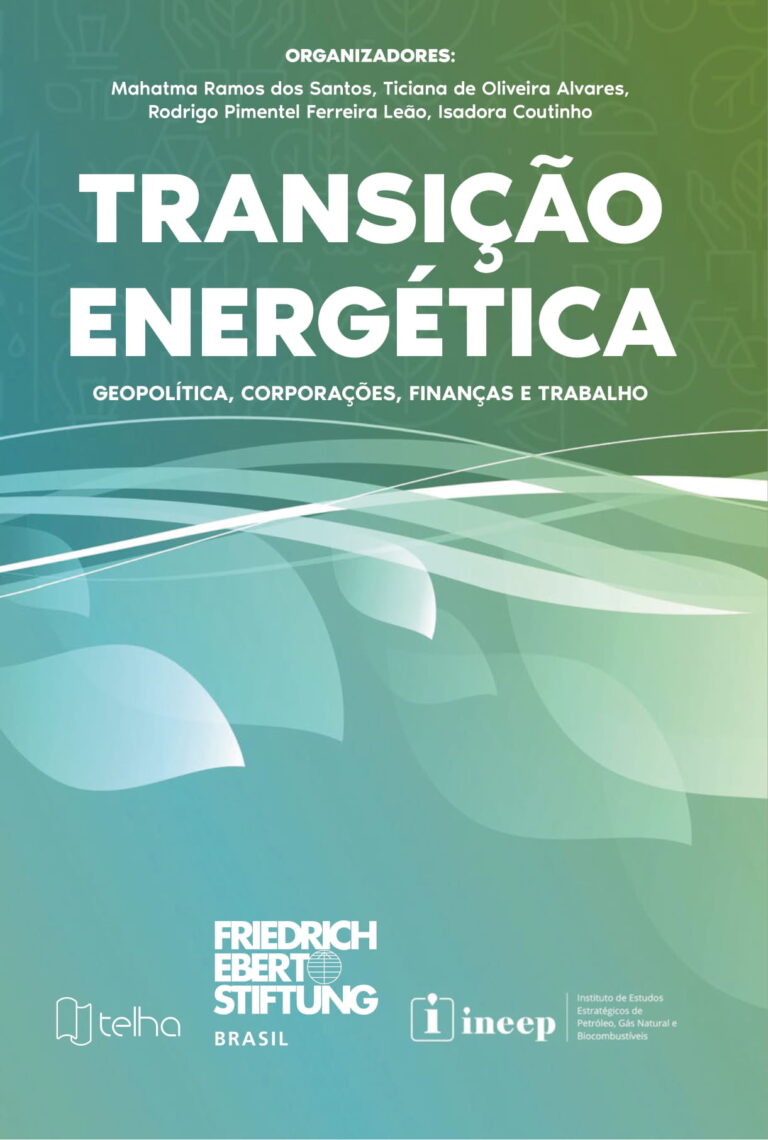 ORGANIZADORES:
Mahatma Ramos dos Santos, Ticiana de Oliveira Alvares, Rodrigo Pimentel Ferreira Leão, Isadora Coutinho

TRANSIÇÃO ENERGÉTICA

GEOPOLÍTICA, CORPORAÇÕES, FINANÇAS E TRABALHO

telha

FRIEDRICH EBERT STIFTUNG
BRASIL

ineep
Instituto de Estudos Estratégicos de Petróleo, Gás Natural e Biocombustíveis